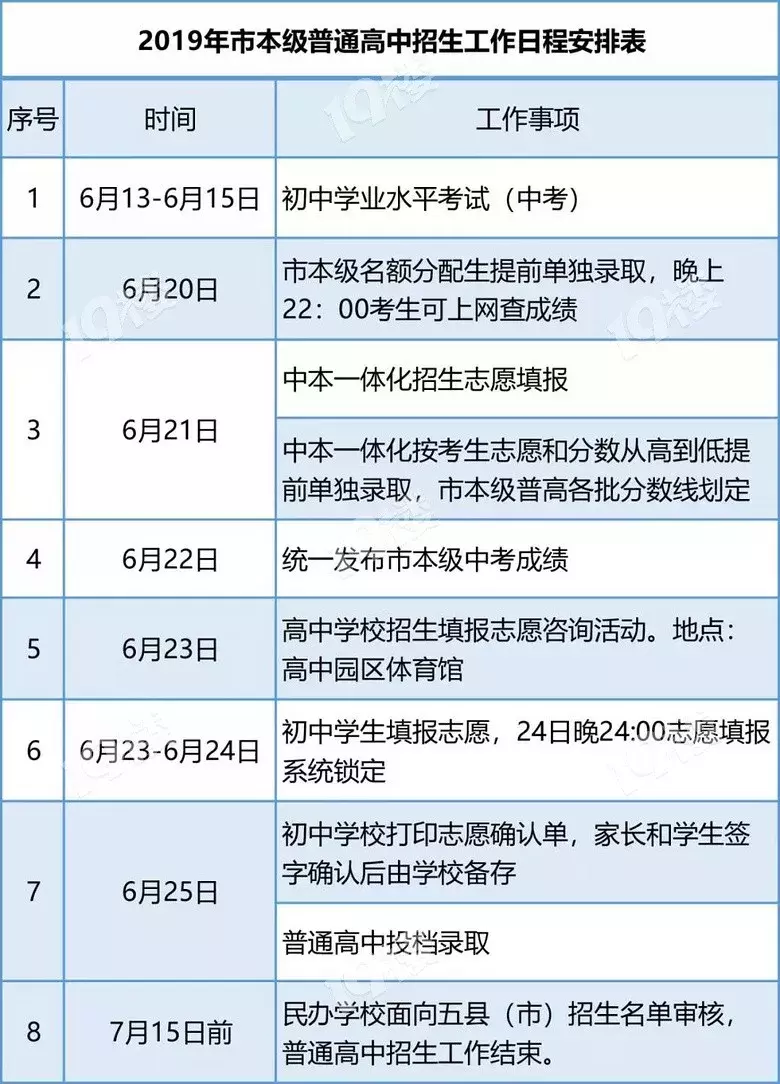 2019年市本级普通高中招生工作日程安排表

| 序号 | 时间 | 工作事项 |
|---|---|---|
| 1 | 6月13-6月15日 | 初中学业水平考试（中考） |
| 2 | 6月20日 | 市本级名额分配生提前单独录取，晚上22：00考生可上网查成绩 |
| 3 | 6月21日 | 中本一体化招生志愿填报 |
|  |  | 中本一体化按考生志愿和分数从高到低提前单独录取，市本级普高各批分数线划定 |
| 4 | 6月22日 | 统一发布市本级中考成绩 |
| 5 | 6月23日 | 高中学校招生填报志愿咨询活动。地点：高中园区体育馆 |
| 6 | 6月23-6月24日 | 初中学生填报志愿，24日晚24:00志愿填报系统锁定 |
| 7 | 6月25日 | 初中学校打印志愿确认单，家长和学生签字确认后由学校备存 |
|  |  | 普通高中投档录取 |
| 8 | 7月15日前 | 民办学校面向五县（市）招生名单审核，普通高中招生工作结束。 |

19楼